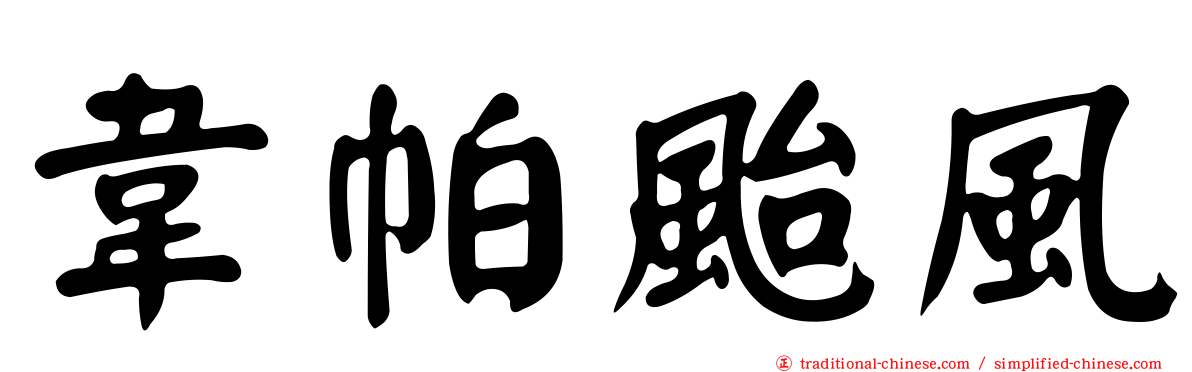 韋帕颱風

㊣ traditional-chinese.com / simplified-chinese.com